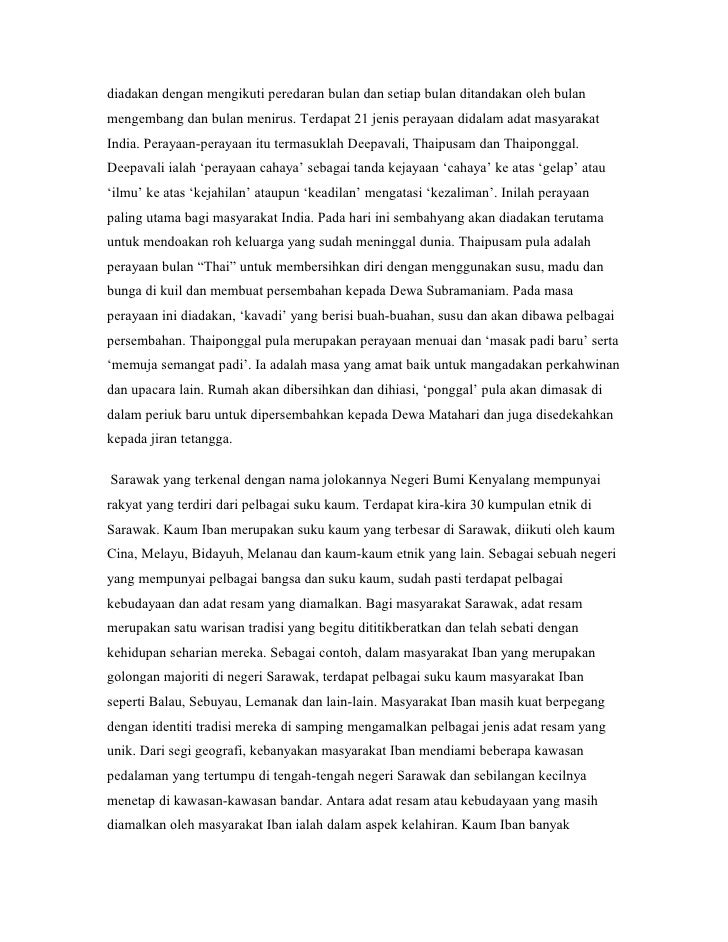 diadakan dengan mengikuti peredaran bulan dan setiap bulan ditandakan oleh bulan mengembang dan bulan menirus. Terdapat 21 jenis perayaan didalam adat masyarakat India. Perayaan-perayaan itu termasuklah Deepavali, Thaipusam dan Thaiponggal. Deepavali ialah ‘perayaan cahaya’ sebagai tanda kejayaan ‘cahaya’ ke atas ‘gelap’ atau ‘ilmu’ ke atas ‘kejahilan’ ataupun ‘keadilan’ mengatasi ‘kezaliman’. Inilah perayaan paling utama bagi masyarakat India. Pada hari ini sembahyang akan diadakan terutama untuk mendoakan roh keluarga yang sudah meninggal dunia. Thaipusam pula adalah perayaan bulan “Thai” untuk membersihkan diri dengan menggunakan susu, madu dan bunga di kuil dan membuat persembahan kepada Dewa Subramaniam. Pada masa perayaan ini diadakan, ‘kavadi’ yang berisi buah-buahan, susu dan akan dibawa pelbagai persembahan. Thaiponggal pula merupakan perayaan menuai dan ‘masak padi baru’ serta ‘memuja semangat padi’. Ia adalah masa yang amat baik untuk mangadakan perkahwinan dan upacara lain. Rumah akan dibersihkan dan dihiasi, ‘ponggal’ pula akan dimasak di dalam periuk baru untuk dipersembahkan kepada Dewa Matahari dan juga disedekahkan kepada jiran tetangga.

Sarawak yang terkenal dengan nama jolokannya Negeri Bumi Kenyalang mempunyai rakyat yang terdiri dari pelbagai suku kaum. Terdapat kira-kira 30 kumpulan etnik di Sarawak. Kaum Iban merupakan suku kaum yang terbesar di Sarawak, diikuti oleh kaum Cina, Melayu, Bidayuh, Melanau dan kaum-kaum etnik yang lain. Sebagai sebuah negeri yang mempunyai pelbagai bangsa dan suku kaum, sudah pasti terdapat pelbagai kebudayaan dan adat resam yang diamalkan. Bagi masyarakat Sarawak, adat resam merupakan satu warisan tradisi yang begitu dititikberatkan dan telah sebati dengan kehidupan seharian mereka. Sebagai contoh, dalam masyarakat Iban yang merupakan golongan majoriti di negeri Sarawak, terdapat pelbagai suku kaum masyarakat Iban seperti Balau, Sebuyau, Lemanak dan lain-lain. Masyarakat Iban masih kuat berpegang dengan identiti tradisi mereka di samping mengamalkan pelbagai jenis adat resam yang unik. Dari segi geografi, kebanyakan masyarakat Iban mendiami beberapa kawasan pedalaman yang tertumpu di tengah-tengah negeri Sarawak dan sebilangan kecilnya menetap di kawasan-kawasan bandar. Antara adat resam atau kebudayaan yang masih diamalkan oleh masyarakat Iban ialah dalam aspek kelahiran. Kaum Iban banyak